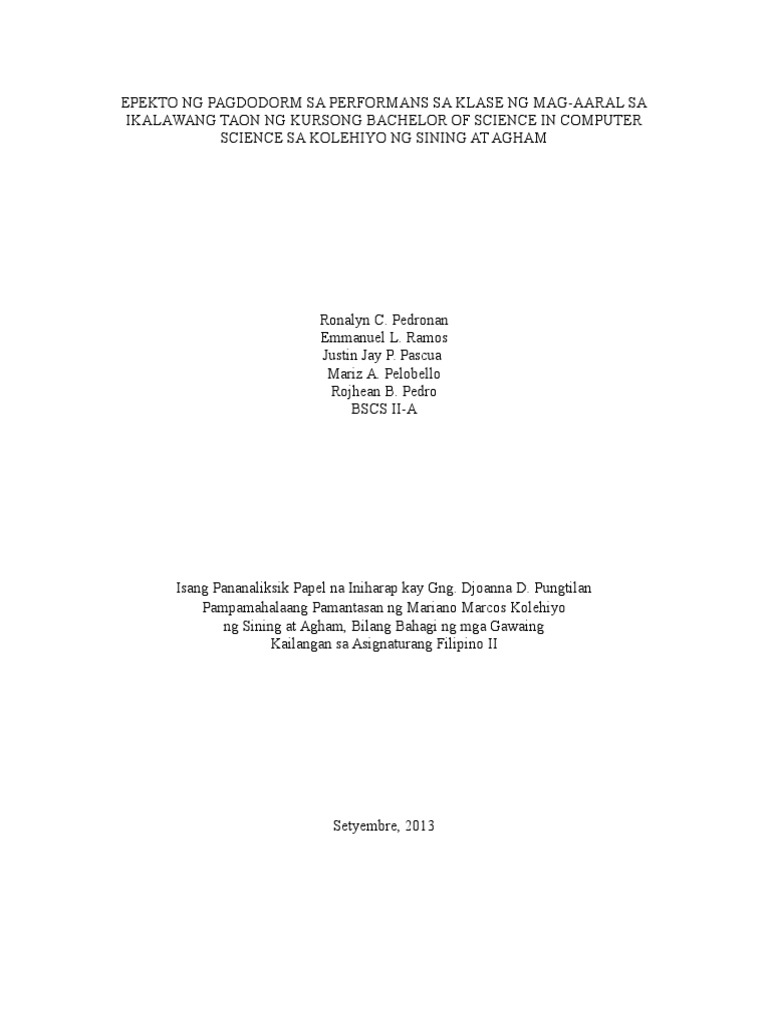 EPEKTO NG PAGDODORM SA PERFORMANS SA KLASE NG MAG-AARAL SA IKALAWANG TAON NG KURSONG BACHELOR OF SCIENCE IN COMPUTER SCIENCE SA KOLEHIYO NG SINING AT AGHAM

Ronalyn C. Pedronan
Emmanuel L. Ramos
Justin Jay P. Pascua
Mariz A. Pelobello
Rojhean B. Pedro
BSCS II-A

Isang Pananaliksik Papel na Iniharap kay Gng. Djoanna D. Pungtilan Pampamahalaang Pamantasan ng Mariano Marcos Kolehiyo ng Sining at Agham, Bilang Bahagi ng mga Gawaing Kailangan sa Asignaturang Filipino II

Setyembre, 2013